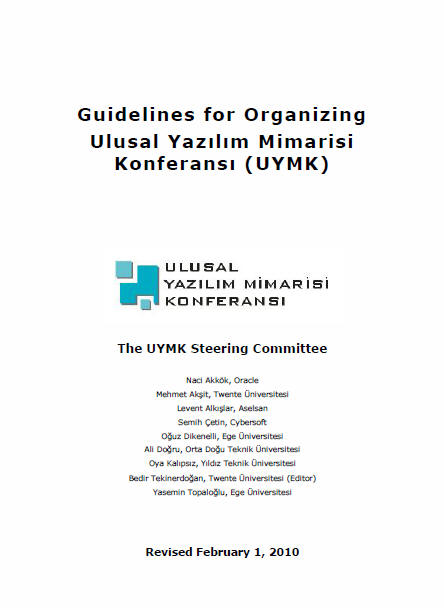 Guidelines for Organizing
Ulusal Yazılım Mimarisi
Konferansı (UYMK)

ULUSAL
YAZILIM MİMARİSİ
KONFERANSI

The UYMK Steering Committee

Naci Akkök, Oracle
Mehmet Akşit, Twente Üniversitesi
Levent Alkışlar, Aselsan
Semih Çetin, Cybersoft
Oğuz Dikenelli, Ege Üniversitesi
Ali Doğru, Orta Doğu Teknik Üniversitesi
Oya Kalıpsız, Yıldız Teknik Üniversitesi
Bedir Tekinerdoğan, Twente Üniversitesi (Editor)
Yasemin Topaloğlu, Ege Üniversitesi

Revised February 1, 2010